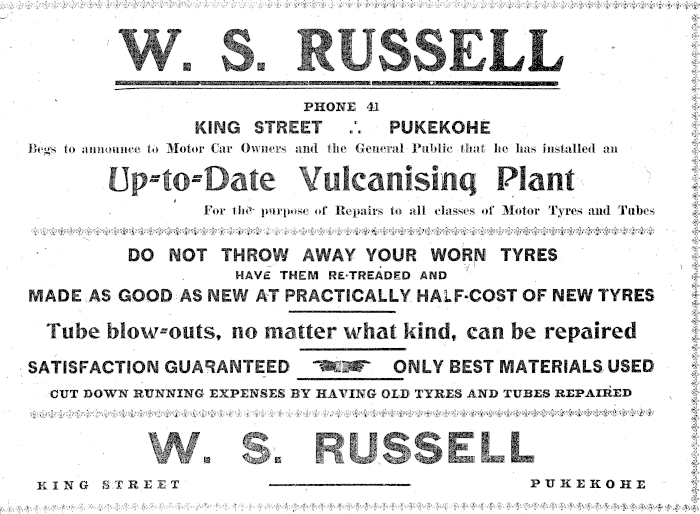 W. S. RUSSELL

PHONE 41

KING STREET ∴ PUKEKOHE

Begs to announce to Motor Car Owners and the General Public that he has installed an

Up-to-Date Vulcanising Plant

For the purpose of Repairs to all classes of Motor Tyres and Tubes

DO NOT THROW AWAY YOUR WORN TYRES

HAVE THEM RE-TREADED AND

MADE AS GOOD AS NEW AT PRACTICALLY HALF-COST OF NEW TYRES

Tube blow-outs, no matter what kind, can be repaired

SATISFACTION GUARANTEED ONLY BEST MATERIALS USED

CUT DOWN RUNNING EXPENSES BY HAVING OLD TYRES AND TUBES REPAIRED

W. S. RUSSELL

KING STREET PUKEKOHE